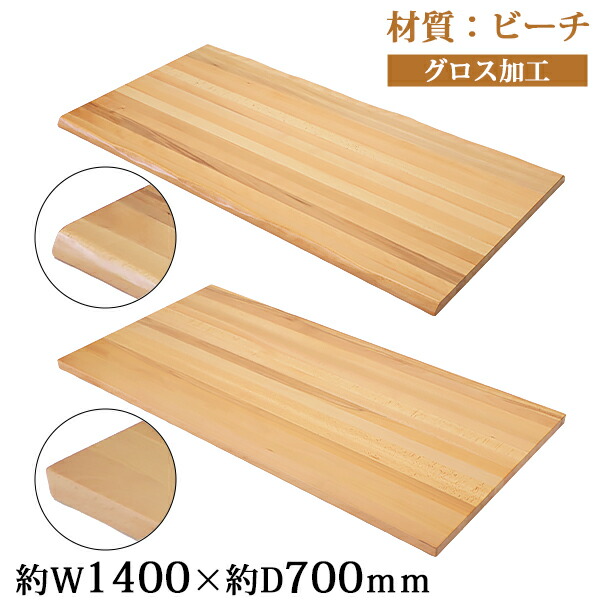 材質：ビーチ

グロス加工

約W1400×約D700mm